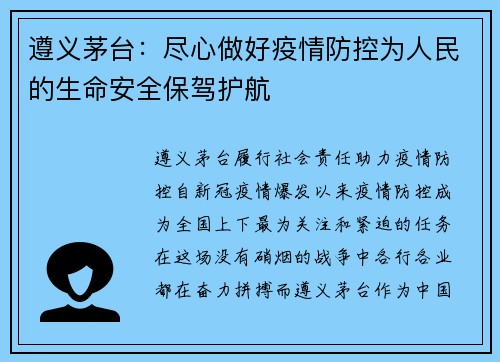 遵义茅台：尽心做好疫情防控为人民的生命安全保驾护航

遵义茅台履行社会责任助力疫情防控自新冠疫情爆发以来疫情防控成为全国上下最为关注和紧迫的任务在这场没有硝烟的战争中各行各业都在奋力拼搏而遵义茅台作为中国